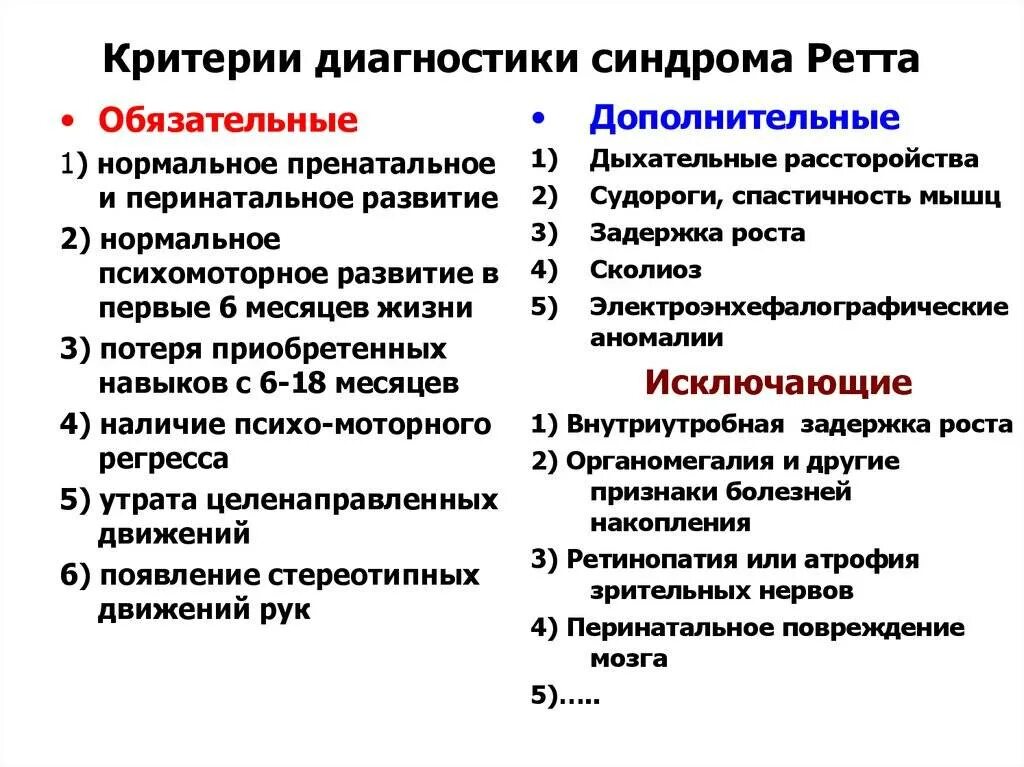 Критерии диагностики синдрома Ретта

• Обязательные
1) нормальное пренатальное и перинатальное развитие
2) нормальное психомоторное развитие в первые 6 месяцев жизни
3) потеря приобретенных навыков с 6-18 месяцев
4) наличие психо-моторного регресса
5) утрата целенаправленных движений
6) появление стереотипных движений рук

• Дополнительные
1) Дыхательные рассторойства
2) Судороги, спастичность мышц
3) Задержка роста
4) Сколиоз
5) Электроэнхефалографические аномалии

Исключающие
1) Внутриутробная задержка роста
2) Органомегалия и другие признаки болезней накопления
3) Ретинопатия или атрофия зрительных нервов
4) Перинатальное повреждение мозга
5)…..